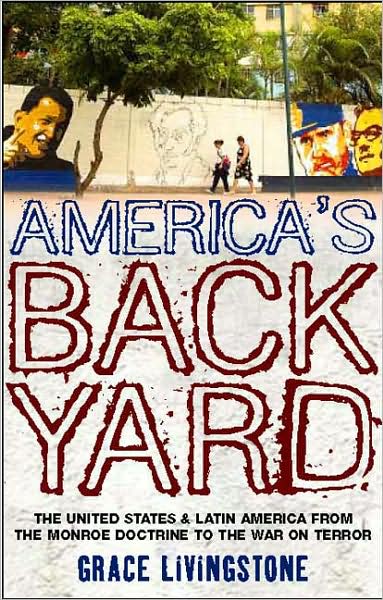 AMERICA'S
BACK
YARD

THE UNITED STATES & LATIN AMERICA FROM THE MONROE DOCTRINE TO THE WAR ON TERROR

GRACE LIVINGSTONE